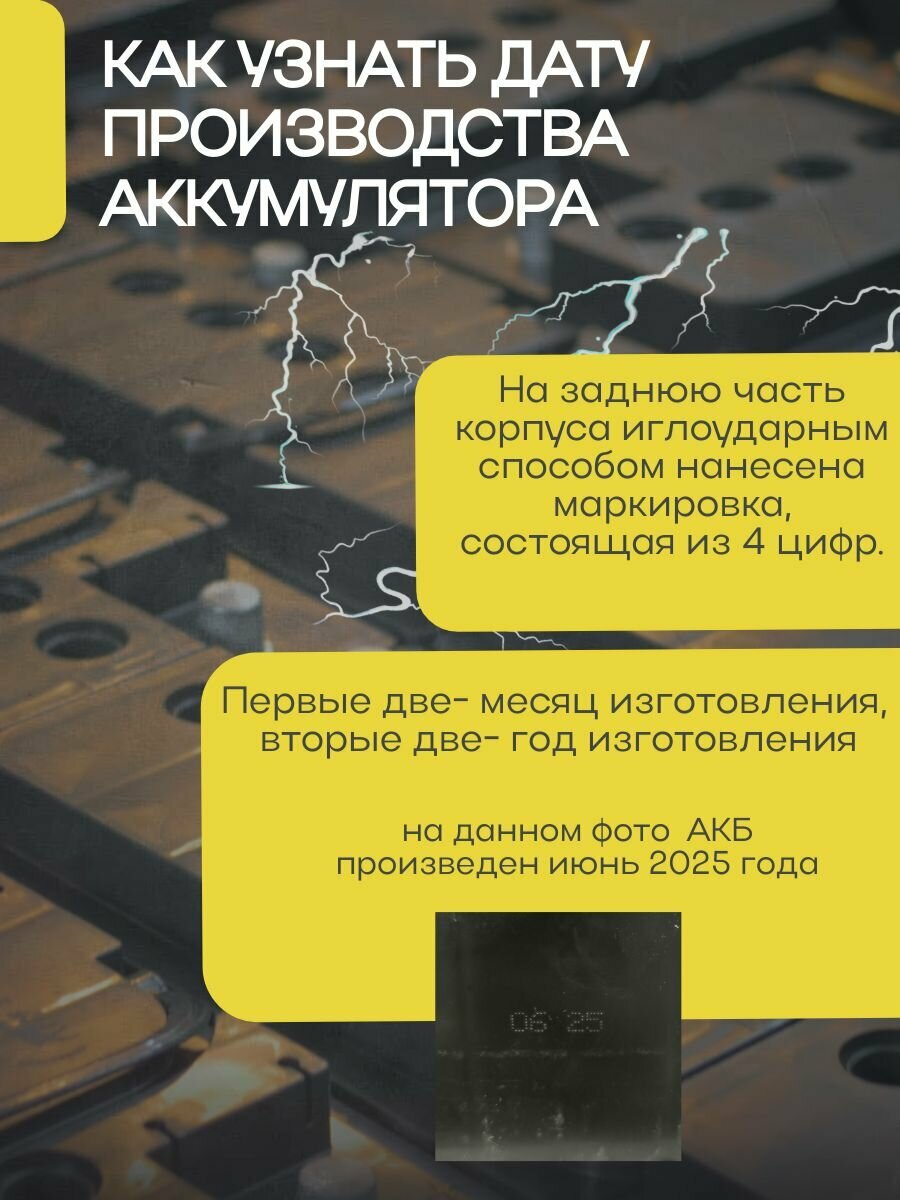 КАК УЗНАТЬ ДАТУ ПРОИЗВОДСТВА АККУМУЛЯТОРА

На заднюю часть корпуса иглоударным способом нанесена маркировка, состоящая из 4 цифр.

Первые две- месяц изготовления, вторые две- год изготовления

на данном фото АКБ произведен июнь 2025 года

06 25